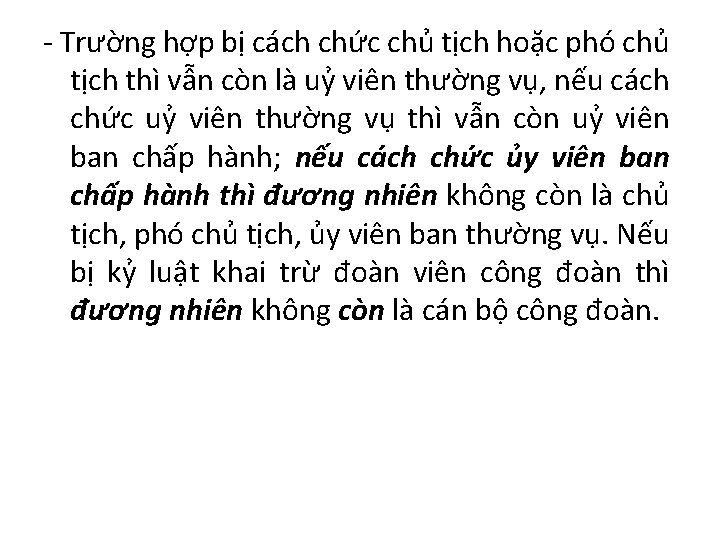 - Trường hợp bị cách chức chủ tịch hoặc phó chủ tịch thì vẫn còn là uỷ viên thường vụ, nếu cách chức uỷ viên thường vụ thì vẫn còn uỷ viên ban chấp hành; nếu cách chức ủy viên ban chấp hành thì đương nhiên không còn là chủ tịch, phó chủ tịch, ủy viên ban thường vụ. Nếu bị kỷ luật khai trừ đoàn viên công đoàn thì đương nhiên không còn là cán bộ công đoàn.